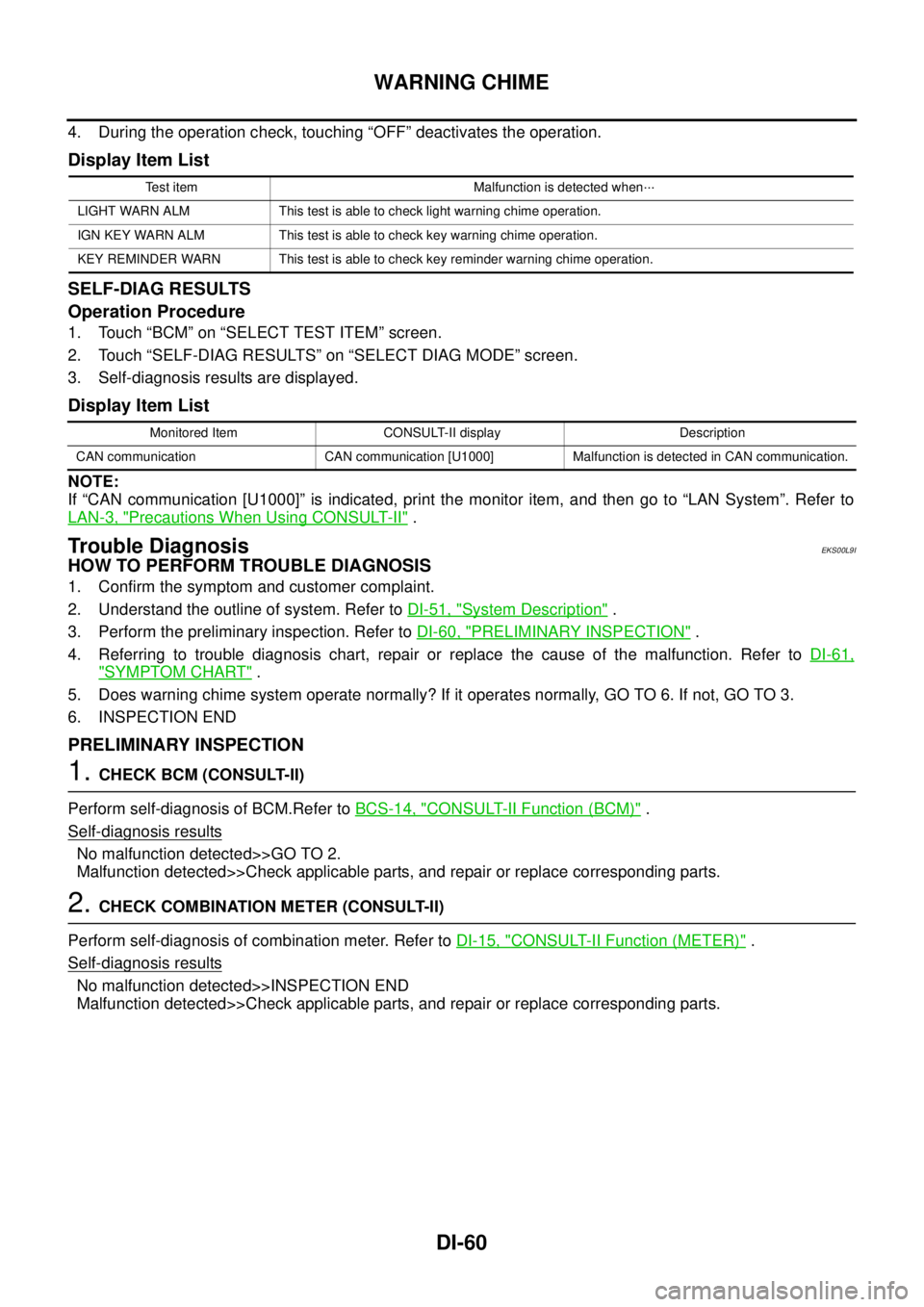 WARNING CHIME

4. During the operation check, touching “OFF” deactivates the operation.

Display Item List

| Test item | Malfunction is detected when··· |
|---|---|
| LIGHT WARN ALM | This test is able to check light warning chime operation. |
| IGN KEY WARN ALM | This test is able to check key warning chime operation. |
| KEY REMINDER WARN | This test is able to check key reminder warning chime operation. |

SELF-DIAG RESULTS

Operation Procedure

1. Touch “BCM” on “SELECT TEST ITEM” screen.
2. Touch “SELF-DIAG RESULTS” on “SELECT DIAG MODE” screen.
3. Self-diagnosis results are displayed.

Display Item List

| Monitored Item | CONSULT-II display | Description |
|---|---|---|
| CAN communication | CAN communication [U1000] | Malfunction is detected in CAN communication. |

NOTE:
If “CAN communication [U1000]” is indicated, print the monitor item, and then go to “LAN System”. Refer to LAN-3, "Precautions When Using CONSULT-II" .

Trouble Diagnosis
EKS00L9I

HOW TO PERFORM TROUBLE DIAGNOSIS

1. Confirm the symptom and customer complaint.
2. Understand the outline of system. Refer to DI-51, "System Description" .
3. Perform the preliminary inspection. Refer to DI-60, "PRELIMINARY INSPECTION" .
4. Referring to trouble diagnosis chart, repair or replace the cause of the malfunction. Refer to DI-61, "SYMPTOM CHART" .
5. Does warning chime system operate normally? If it operates normally, GO TO 6. If not, GO TO 3.
6. INSPECTION END

PRELIMINARY INSPECTION

1. CHECK BCM (CONSULT-II)

Perform self-diagnosis of BCM.Refer to BCS-14, "CONSULT-II Function (BCM)" .

Self-diagnosis results

No malfunction detected>>GO TO 2.
Malfunction detected>>Check applicable parts, and repair or replace corresponding parts.

2. CHECK COMBINATION METER (CONSULT-II)

Perform self-diagnosis of combination meter. Refer to DI-15, "CONSULT-II Function (METER)" .

Self-diagnosis results

No malfunction detected>>INSPECTION END
Malfunction detected>>Check applicable parts, and repair or replace corresponding parts.

DI-60

carmanualsonline.info